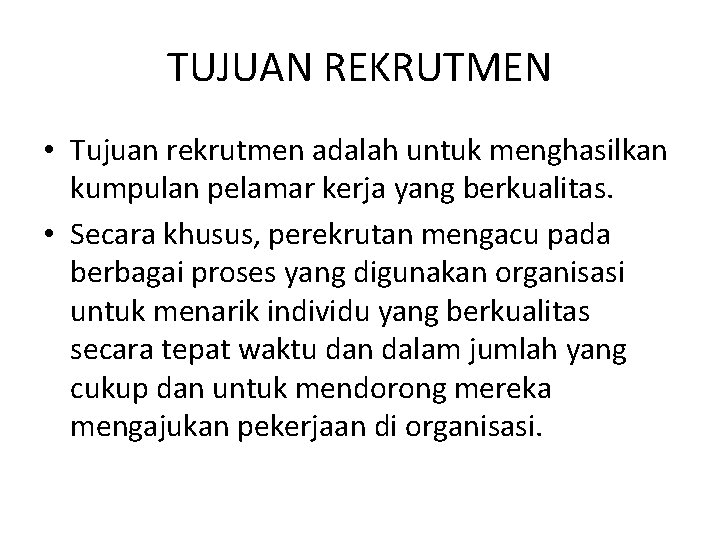 TUJUAN REKRUTMEN

• Tujuan rekrutmen adalah untuk menghasilkan kumpulan pelamar kerja yang berkualitas.

• Secara khusus, perekrutan mengacu pada berbagai proses yang digunakan organisasi untuk menarik individu yang berkualitas secara tepat waktu dan dalam jumlah yang cukup dan untuk mendorong mereka mengajukan pekerjaan di organisasi.